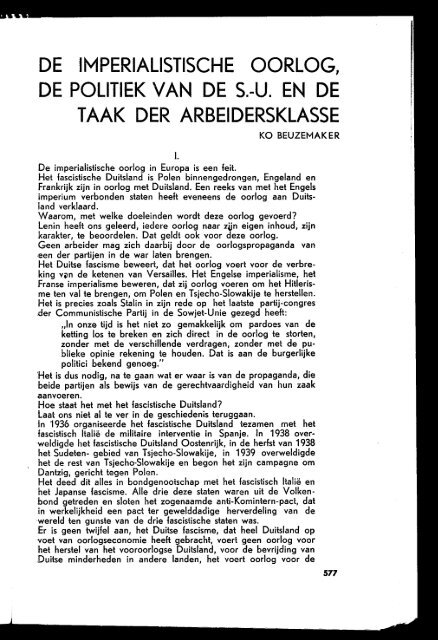 DE IMPERIALISTISCHE OORLOG, DE POLITIEK VAN DE S.-U. EN DE TAAK DER ARBEIDERSKLASSE

KO BEUZEMAKER

I.

De imperialistische oorlog in Europa is een feit.
Het fascistische Duitsland is Polen binnengedrongen, Engeland en Frankrijk zijn in oorlog met Duitsland. Een reeks van met het Engels imperium verbonden staten heeft eveneens de oorlog aan Duitsland verklaard.
Waarom, met welke doeleinden wordt deze oorlog gevoerd?
Lenin heeft ons geleerd, iedere oorlog naar zijn eigen inhoud, zijn karakter, te beoordelen. Dat geldt ook voor deze oorlog.
Geen arbeider mag zich daarbij door de oorlogspropaganda van een der partijen in de war laten brengen.
Het Duitse fascisme beweert, dat het oorlog voert voor de verbreking van de ketenen van Versailles. Het Engelse imperialisme, het Franse imperialisme beweren, dat zij oorlog voeren om het Hitlerisme ten val te brengen, om Polen en Tsjecho-Slowakije te herstellen.
Het is precies zoals Stalin in zijn rede op het laatste partij-congres der Communistische Partij in de Sowjet-Unie gezegd heeft:

„In onze tijd is het niet zo gemakkelijk om pardoes van de ketting los te breken en zich direct in de oorlog te storten, zonder met de verschillende verdragen, zonder met de publieke opinie rekening te houden. Dat is aan de burgerlijke politici bekend genoeg."

Het is dus nodig, na te gaan wat er waar is van de propaganda, die beide partijen als bewijs van de gerechtvaardigheid van hun zaak aanvoeren.
Hoe staat het met het fascistische Duitsland?
Laat ons niet al te ver in de geschiedenis teruggaan.
In 1936 organiseerde het fascistische Duitsland tezamen met het fascistisch Italië de militaire interventie in Spanje. In 1938 overweldigde het fascistische Duitsland Oostenrijk, in de herfst van 1938 het Sudeten- gebied van Tsjecho-Slowakije, in 1939 overweldigde het de rest van Tsjecho-Slowakije en begon het zijn campagne om Dantzig, gericht tegen Polen.
Het deed dit alles in bondgenootschap met het fascistisch Italië en het Japanse fascisme. Alle drie deze staten waren uit de Volkenbond getreden en sloten het zogenaamde anti-Komintern-pact, dat in werkelijkheid een pact ter gewelddadige herverdeling van de wereld ten gunste van de drie fascistische staten was.
Er is geen twijfel aan, het Duitse fascisme, dat heel Duitsland op voet van oorlogseconomie heeft gebracht, voert geen oorlog voor het herstel van het vooroorlogse Duitsland, voor de bevrijding van Duitse minderheden in andere landen, het voert oorlog voor de

577